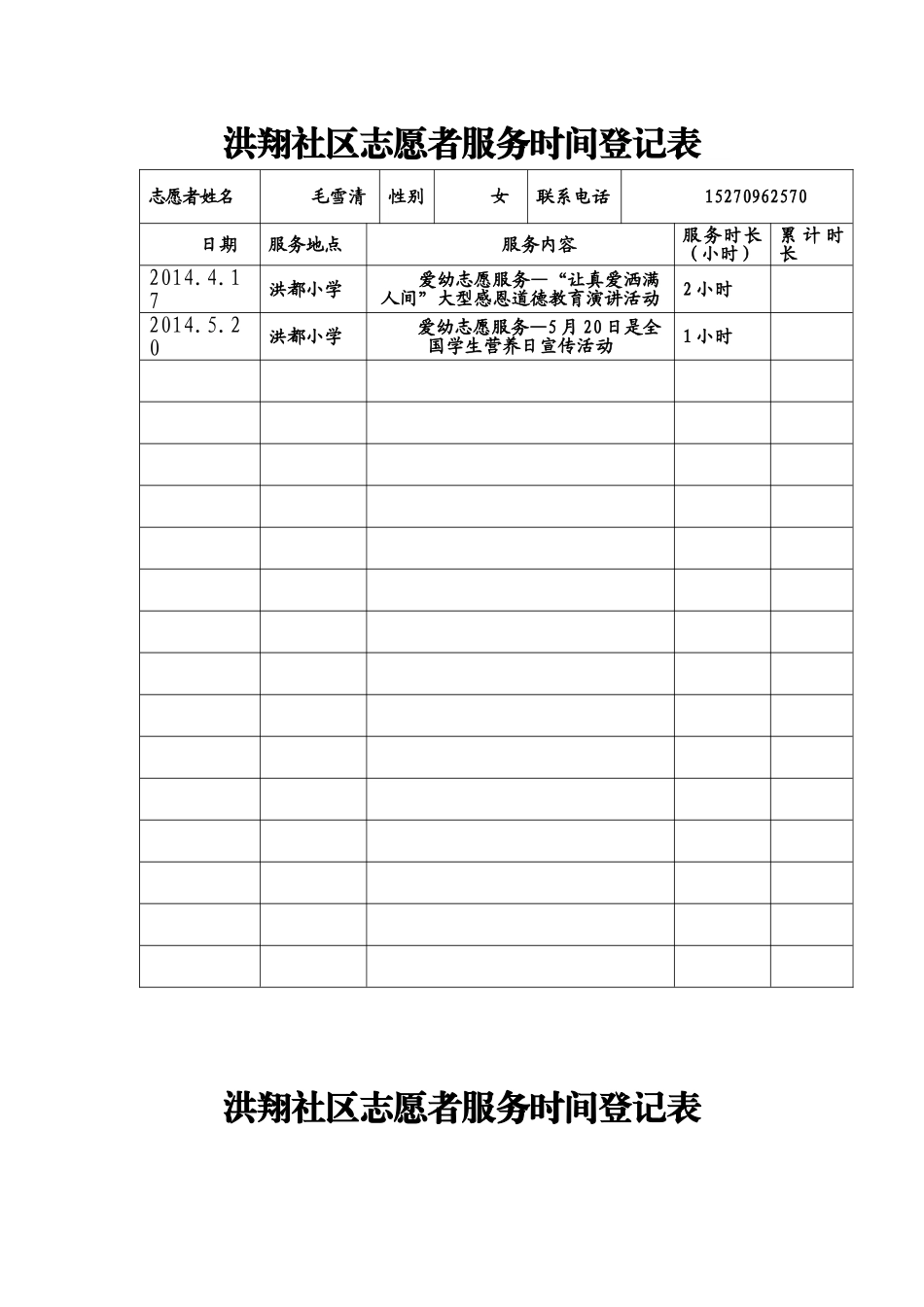 洪翔社区志愿者服务时间登记表

| 志愿者姓名 | 毛雪清 | 性别 | 女 | 联系电话 | 15270962570 |
|---|---|---|---|---|---|

| 日期 | 服务地点 | 服务内容 | 服务时长（小时） | 累计时长 |
|---|---|---|---|---|
| 2014.4.17 | 洪都小学 | 爱幼志愿服务—“让真爱洒满人间”大型感恩道德教育演讲活动 | 2小时 | |
| 2014.5.20 | 洪都小学 | 爱幼志愿服务—5月20日是全国学生营养日宣传活动 | 1小时 | |
| | | | | |
| | | | | |
| | | | | |
| | | | | |
| | | | | |
| | | | | |
| | | | | |
| | | | | |
| | | | | |
| | | | | |
| | | | | |
| | | | | |
| | | | | |
| | | | | |
| | | | | |

洪翔社区志愿者服务时间登记表